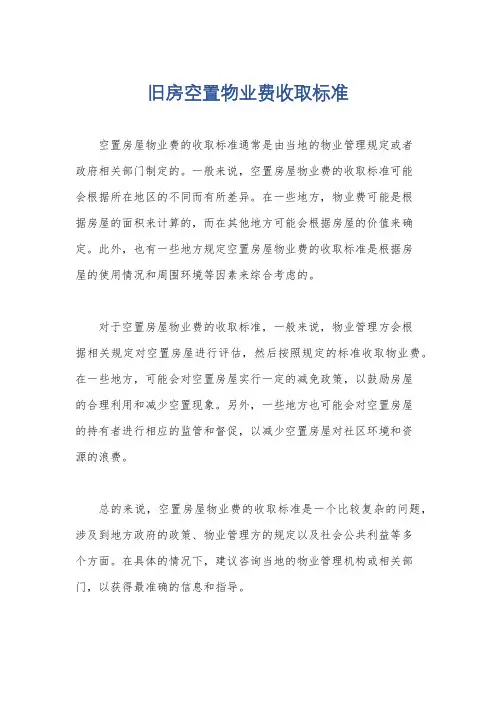 旧房空置物业费收取标准

空置房屋物业费的收取标准通常是由当地的物业管理规定或者政府相关部门制定的。一般来说，空置房屋物业费的收取标准可能会根据所在地区的不同而有所差异。在一些地方，物业费可能是根据房屋的面积来计算的，而在其他地方可能会根据房屋的价值来确定。此外，也有一些地方规定空置房屋物业费的收取标准是根据房屋的使用情况和周围环境等因素来综合考虑的。

对于空置房屋物业费的收取标准，一般来说，物业管理方会根据相关规定对空置房屋进行评估，然后按照规定的标准收取物业费。在一些地方，可能会对空置房屋实行一定的减免政策，以鼓励房屋的合理利用和减少空置现象。另外，一些地方也可能会对空置房屋的持有者进行相应的监管和督促，以减少空置房屋对社区环境和资源的浪费。

总的来说，空置房屋物业费的收取标准是一个比较复杂的问题，涉及到地方政府的政策、物业管理方的规定以及社会公共利益等多个方面。在具体的情况下，建议咨询当地的物业管理机构或相关部门，以获得最准确的信息和指导。